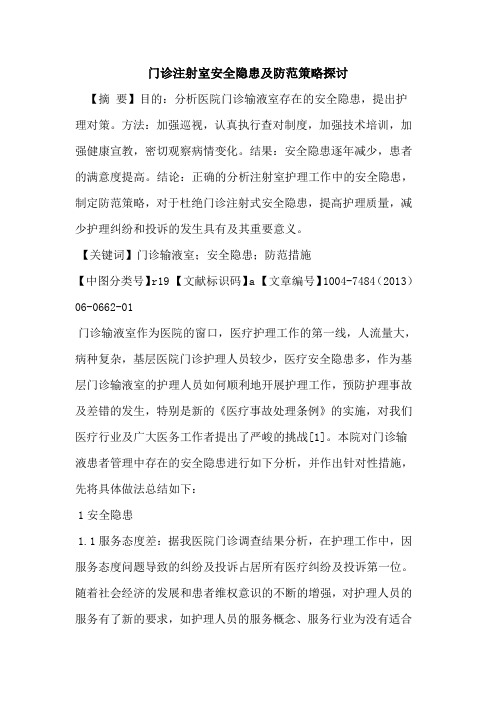 门诊注射室安全隐患及防范策略探讨

【摘 要】目的：分析医院门诊输液室存在的安全隐患，提出护理对策。方法：加强巡视，认真执行查对制度，加强技术培训，加强健康宣教，密切观察病情变化。结果：安全隐患逐年减少，患者的满意度提高。结论：正确的分析注射室护理工作中的安全隐患，制定防范策略，对于杜绝门诊注射式安全隐患，提高护理质量，减少护理纠纷和投诉的发生具有及其重要意义。

【关键词】门诊输液室；安全隐患；防范措施

【中图分类号】r19【文献标识码】a【文章编号】1004-7484（2013）06-0662-01

门诊输液室作为医院的窗口，医疗护理工作的第一线，人流量大，病种复杂，基层医院门诊护理人员较少，医疗安全隐患多，作为基层门诊输液室的护理人员如何顺利地开展护理工作，预防护理事故及差错的发生，特别是新的《医疗事故处理条例》的实施，对我们医疗行业及广大医务工作者提出了严峻的挑战[1]。本院对门诊输液患者管理中存在的安全隐患进行如下分析，并作出针对性措施，先将具体做法总结如下：

1 安全隐患

1.1 服务态度差：据我医院门诊调查结果分析，在护理工作中，因服务态度问题导致的纠纷及投诉占居所有医疗纠纷及投诉第一位。随着社会经济的发展和患者维权意识的不断的增强，对护理人员的服务有了新的要求，如护理人员的服务概念、服务行业为没有适合